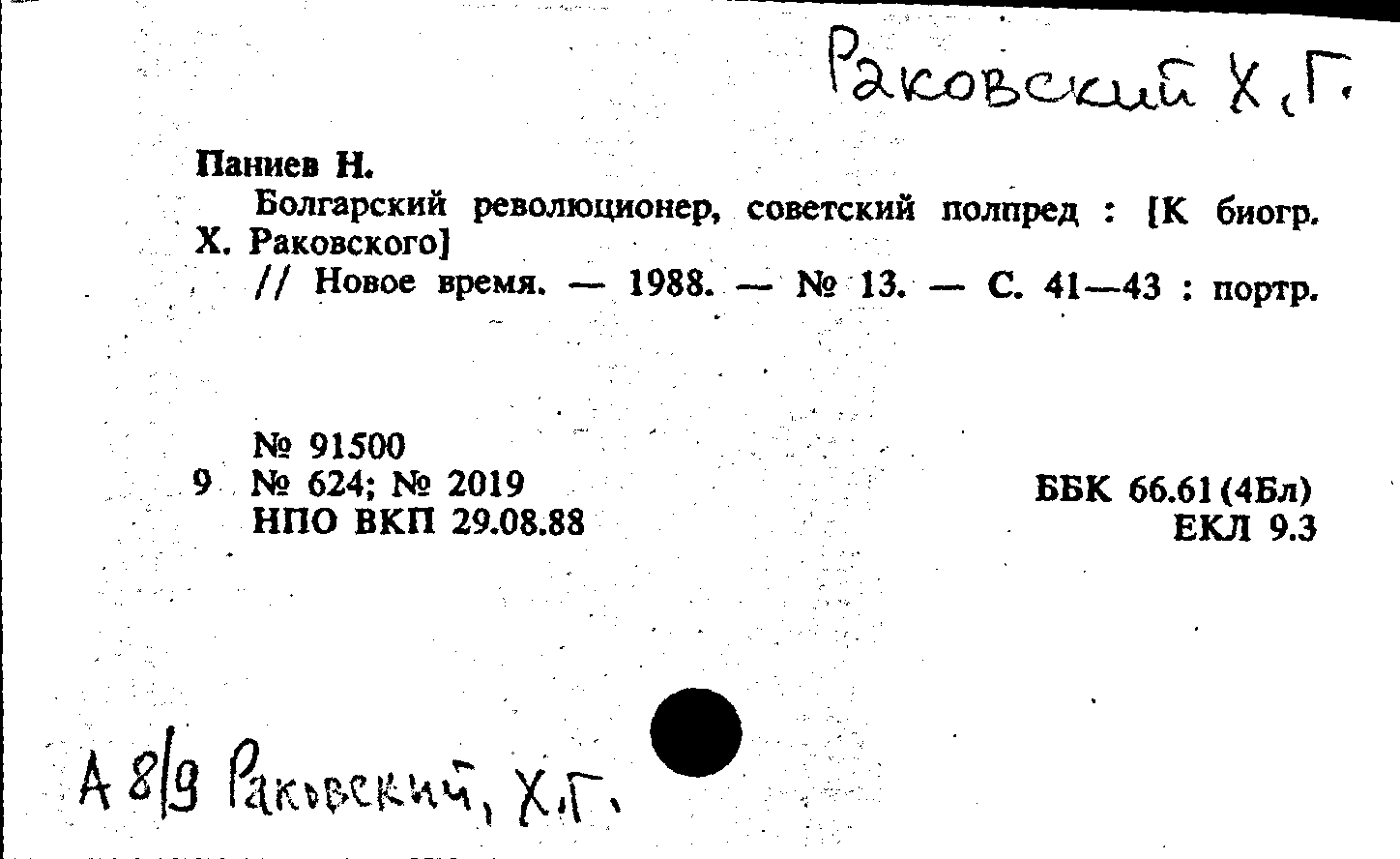 Раковский Х.Г.

Паниев Н.

Болгарский революционер, советский полпред : [К биогр. Х. Раковского]

// Новое время. — 1988. — № 13. — С. 41—43 : портр.

№ 91500
9 № 624; № 2019
НПО ВКП 29.08.88

ББК 66.61(4Бл)
ЕКЛ 9.3

А 8/9 Раковский, Х.Г.